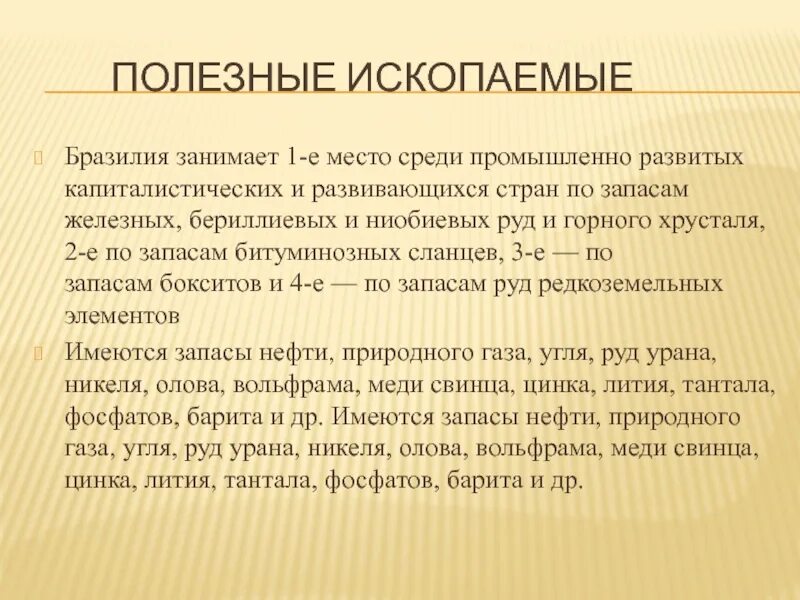 ПОЛЕЗНЫЕ ИСКОПАЕМЫЕ

Бразилия занимает 1-е место среди промышленно развитых капиталистических и развивающихся стран по запасам железных, бериллиевых и ниобиевых руд и горного хрусталя, 2-е по запасам битуминозных сланцев, 3-е — по запасам бокситов и 4-е — по запасам руд редкоземельных элементов

Имеются запасы нефти, природного газа, угля, руд урана, никеля, олова, вольфрама, меди свинца, цинка, лития, тантала, фосфатов, барита и др. Имеются запасы нефти, природного газа, угля, руд урана, никеля, олова, вольфрама, меди свинца, цинка, лития, тантала, фосфатов, барита и др.